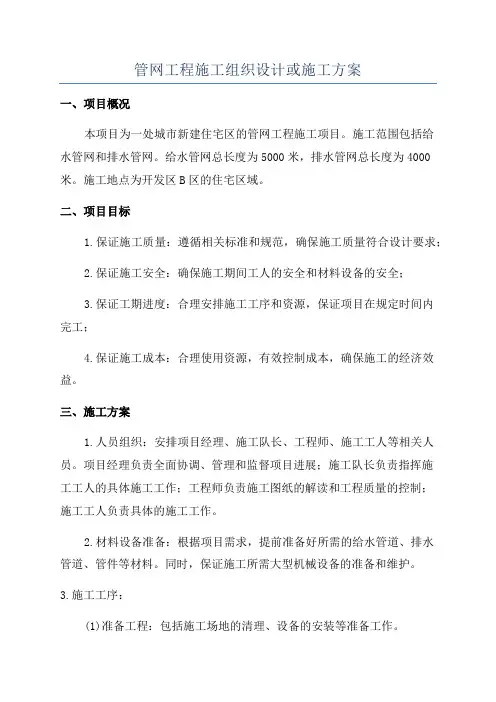 管网工程施工组织设计或施工方案

一、项目概况

本项目为一处城市新建住宅区的管网工程施工项目。施工范围包括给水管网和排水管网。给水管网总长度为5000米，排水管网总长度为4000米。施工地点为开发区B区的住宅区域。

二、项目目标

1.保证施工质量：遵循相关标准和规范，确保施工质量符合设计要求；

2.保证施工安全：确保施工期间工人的安全和材料设备的安全；

3.保证工期进度：合理安排施工工序和资源，保证项目在规定时间内完工；

4.保证施工成本：合理使用资源，有效控制成本，确保施工的经济效益。

三、施工方案

1.人员组织：安排项目经理、施工队长、工程师、施工工人等相关人员。项目经理负责全面协调、管理和监督项目进展；施工队长负责指挥施工工人的具体施工工作；工程师负责施工图纸的解读和工程质量的控制；施工工人负责具体的施工工作。

2.材料设备准备：根据项目需求，提前准备好所需的给水管道、排水管道、管件等材料。同时，保证施工所需大型机械设备的准备和维护。

3.施工工序：

(1)准备工程：包括施工场地的清理、设备的安装等准备工作。